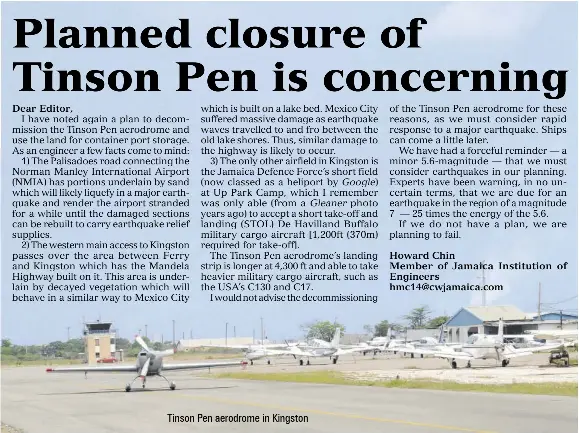 Planned closure of Tinson Pen is concerning

Dear Editor,

I have noted again a plan to decommission the Tinson Pen aerodrome and use the land for container port storage. As an engineer a few facts come to mind:

1) The Palisadoes road connecting the Norman Manley International Airport (NMIA) has portions underlain by sand which will likely liquefy in a major earthquake and render the airport stranded for a while until the damaged sections can be rebuilt to carry earthquake relief supplies.

2) The western main access to Kingston passes over the area between Ferry and Kingston which has the Mandela Highway built on it. This area is underlain by decayed vegetation which will behave in a similar way to Mexico City which is built on a lake bed. Mexico City suffered massive damage as earthquake waves travelled to and fro between the old lake shores. Thus, similar damage to the highway is likely to occur.

3) The only other airfield in Kingston is the Jamaica Defence Force's short field (now classed as a heliport by Google) at Up Park Camp, which I remember was only able (from a Gleaner photo years ago) to accept a short take-off and landing (STOL) De Havilland Buffalo military cargo aircraft [1,200ft (370m) required for take-off].

The Tinson Pen aerodrome's landing strip is longer at 4,300 ft and able to take heavier military cargo aircraft, such as the USA's C130 and C17.

I would not advise the decommissioning of the Tinson Pen aerodrome for these reasons, as we must consider rapid response to a major earthquake. Ships can come a little later.

We have had a forceful reminder — a minor 5.6-magnitude — that we must consider earthquakes in our planning. Experts have been warning, in no uncertain terms, that we are due for an earthquake in the region of a magnitude 7 — 25 times the energy of the 5.6.

If we do not have a plan, we are planning to fail.

Howard Chin
Member of Jamaica Institution of Engineers
hmc14@cwjamaica.com

Tinson Pen aerodrome in Kingston